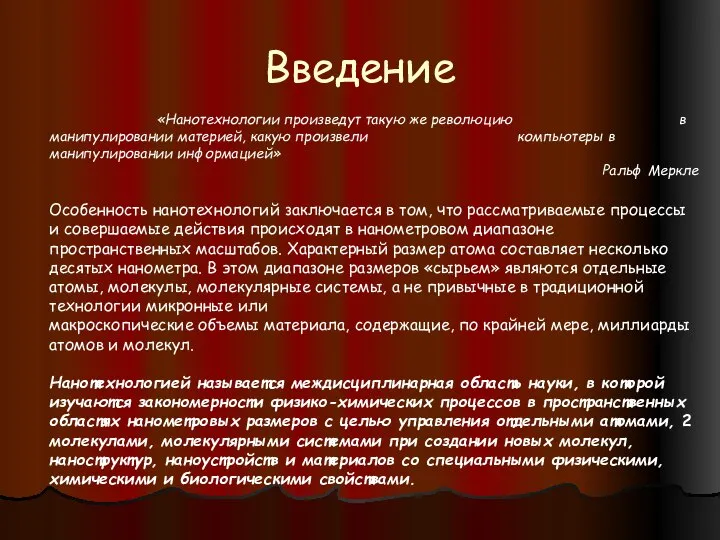 Введение

«Нанотехнологии произведут такую же революцию в манипулировании материей, какую произвели компьютеры в манипулировании информацией»

Ральф Меркле

Особенность нанотехнологий заключается в том, что рассматриваемые процессы и совершаемые действия происходят в нанометровом диапазоне пространственных масштабов. Характерный размер атома составляет несколько десятых нанометра. В этом диапазоне размеров «сырьем» являются отдельные атомы, молекулы, молекулярные системы, а не привычные в традиционной технологии микронные или макроскопические объемы материала, содержащие, по крайней мере, миллиарды атомов и молекул.

Нанотехнологией называется междисциплинарная область науки, в которой изучаются закономерности физико-химических процессов в пространственных областях нанометровых размеров с целью управления отдельными атомами, 2 молекулами, молекулярными системами при создании новых молекул, наноструктур, наноустройств и материалов со специальными физическими, химическими и биологическими свойствами.